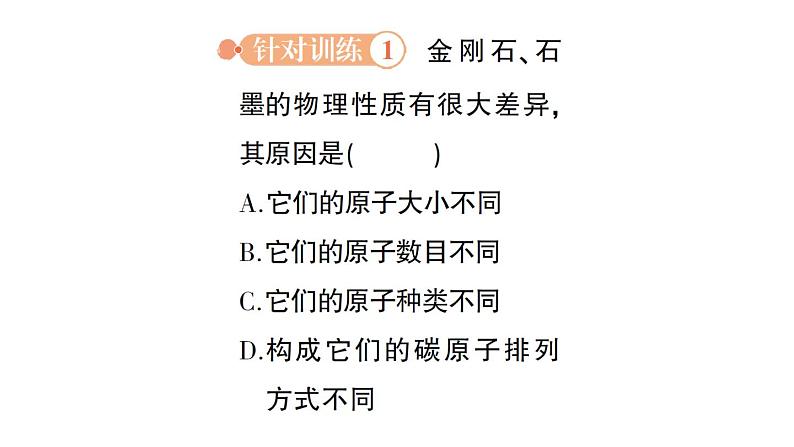 针对训练 1 金刚石、石墨的物理性质有很大差异，其原因是(　　)

A.它们的原子大小不同

B.它们的原子数目不同

C.它们的原子种类不同

D.构成它们的碳原子排列方式不同